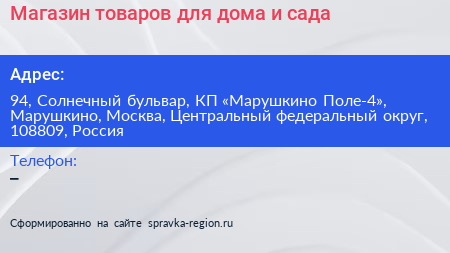 Магазин товаров для дома и сада

Адрес:

94, Солнечный бульвар, КП «Марушкино Поле-4», Марушкино, Москва, Центральный федеральный округ, 108809, Россия

Телефон:

–

Сформированно на сайте spravka-region.ru